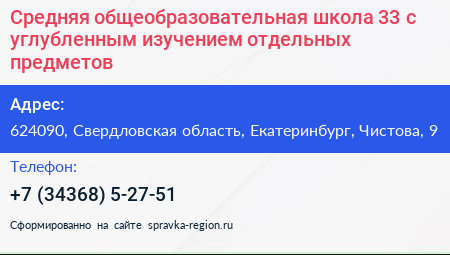 Средняя общеобразовательная школа 33 с углубленным изучением отдельных предметов

Адрес:

624090, Свердловская область, Екатеринбург, Чистова, 9

Телефон:

+7 (34368) 5-27-51

Сформированно на сайте spravka-region.ru